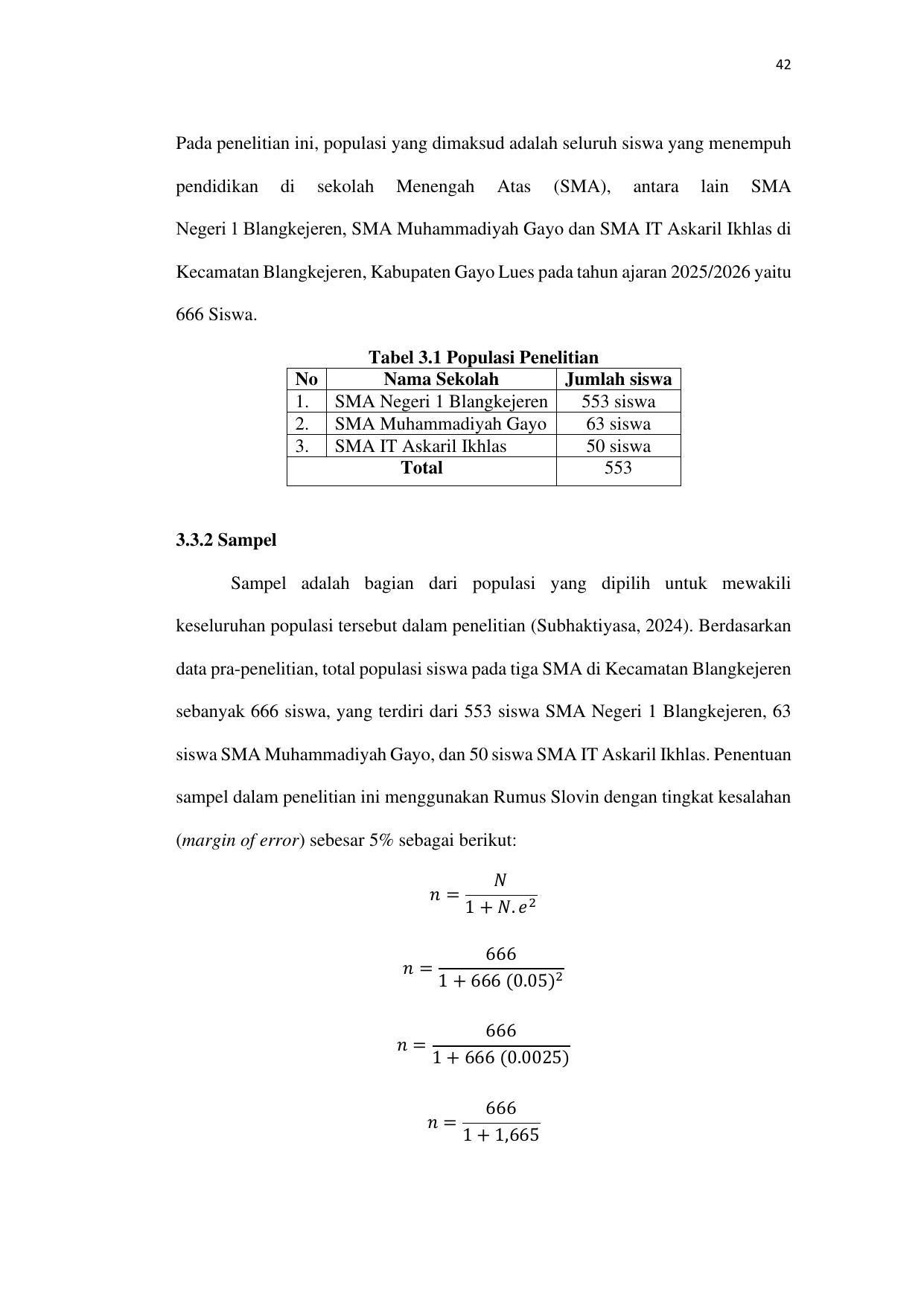 42

Pada penelitian ini, populasi yang dimaksud adalah seluruh siswa yang menempuh pendidikan di sekolah Menengah Atas (SMA), antara lain SMA Negeri 1 Blangkejeren, SMA Muhammadiyah Gayo dan SMA IT Askaril Ikhlas di Kecamatan Blangkejeren, Kabupaten Gayo Lues pada tahun ajaran 2025/2026 yaitu 666 Siswa.

Tabel 3.1 Populasi Penelitian

| No | Nama Sekolah | Jumlah siswa |
|---|---|---|
| 1. | SMA Negeri 1 Blangkejeren | 553 siswa |
| 2. | SMA Muhammadiyah Gayo | 63 siswa |
| 3. | SMA IT Askaril Ikhlas | 50 siswa |
| Total | | 553 |

3.3.2 Sampel

Sampel adalah bagian dari populasi yang dipilih untuk mewakili keseluruhan populasi tersebut dalam penelitian (Subhaktiyasa, 2024). Berdasarkan data pra-penelitian, total populasi siswa pada tiga SMA di Kecamatan Blangkejeren sebanyak 666 siswa, yang terdiri dari 553 siswa SMA Negeri 1 Blangkejeren, 63 siswa SMA Muhammadiyah Gayo, dan 50 siswa SMA IT Askaril Ikhlas. Penentuan sampel dalam penelitian ini menggunakan Rumus Slovin dengan tingkat kesalahan (margin of error) sebesar 5% sebagai berikut:

$n = \frac{N}{1 + N.e^2}$

$n = \frac{666}{1 + 666\ (0.05)^2}$

$n = \frac{666}{1 + 666\ (0.0025)}$

$n = \frac{666}{1 + 1,665}$